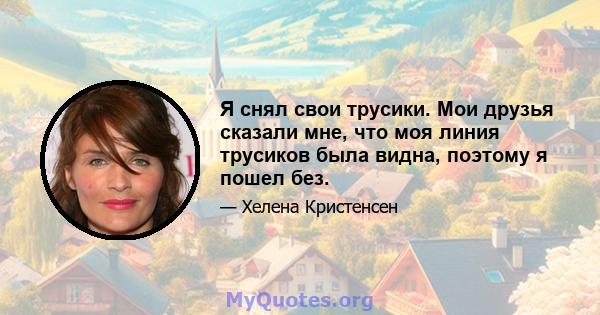 Я снял свои трусики. Мои друзья сказали мне, что моя линия трусиков была видна, поэтому я пошел без.

— Хелена Кристенсен

MyQuotes.org